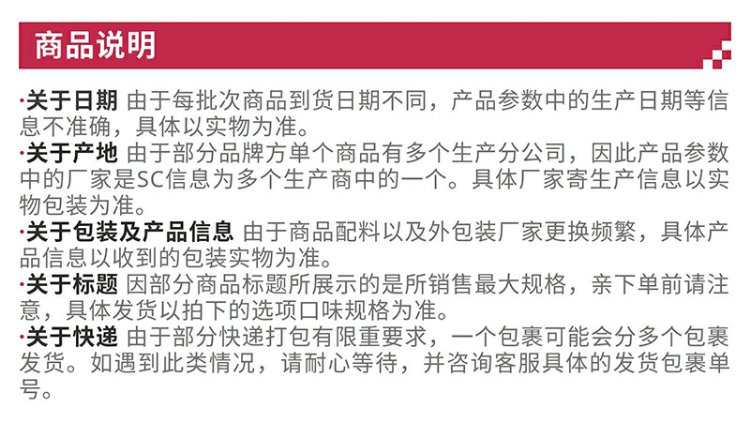 商品说明

·关于日期 由于每批次商品到货日期不同，产品参数中的生产日期等信息不准确，具体以实物为准。

·关于产地 由于部分品牌方单个商品有多个生产分公司，因此产品参数中的厂家是SC信息为多个生产商中的一个。具体厂家寄生产信息以实物包装为准。

·关于包装及产品信息 由于商品配料以及外包装厂家更换频繁，具体产品信息以收到的包装实物为准。

·关于标题 因部分商品标题所展示的是所销售最大规格，亲下单前请注意，具体发货以拍下的选项口味规格为准。

·关于快递 由于部分快递打包有限重要求，一个包裹可能会分多个包裹发货。如遇到此类情况，请耐心等待，并咨询客服具体的发货包裹单号。